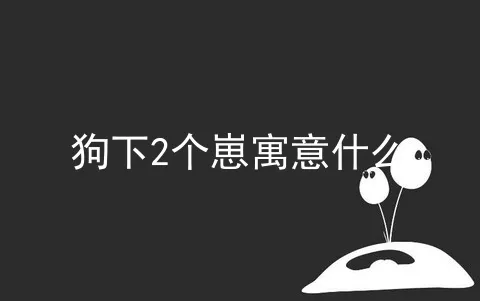 狗下2个崽寓意什么